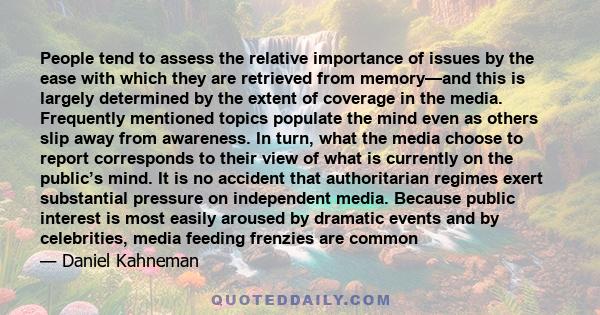 People tend to assess the relative importance of issues by the ease with which they are retrieved from memory—and this is largely determined by the extent of coverage in the media. Frequently mentioned topics populate the mind even as others slip away from awareness. In turn, what the media choose to report corresponds to their view of what is currently on the public's mind. It is no accident that authoritarian regimes exert substantial pressure on independent media. Because public interest is most easily aroused by dramatic events and by celebrities, media feeding frenzies are common

— Daniel Kahneman

QUOTEDDAILY.COM